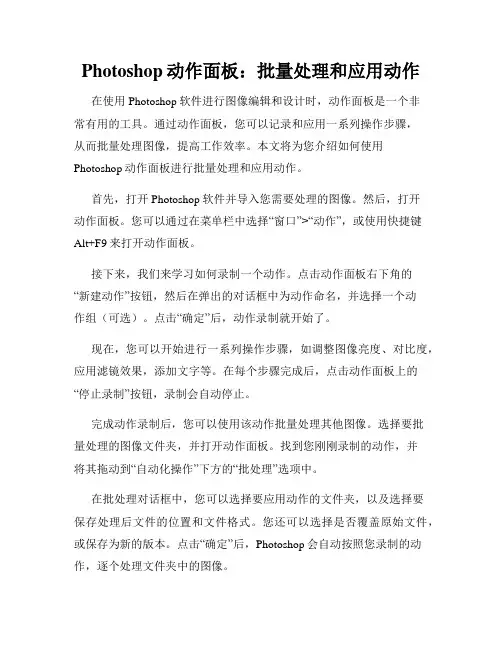 Photoshop 动作面板：批量处理和应用动作

在使用 Photoshop 软件进行图像编辑和设计时，动作面板是一个非常有用的工具。通过动作面板，您可以记录和应用一系列操作步骤，从而批量处理图像，提高工作效率。本文将为您介绍如何使用 Photoshop 动作面板进行批量处理和应用动作。

首先，打开 Photoshop 软件并导入您需要处理的图像。然后，打开动作面板。您可以通过在菜单栏中选择“窗口”>“动作”，或使用快捷键 Alt+F9 来打开动作面板。

接下来，我们来学习如何录制一个动作。点击动作面板右下角的“新建动作”按钮，然后在弹出的对话框中为动作命名，并选择一个动作组（可选）。点击“确定”后，动作录制就开始了。

现在，您可以开始进行一系列操作步骤，如调整图像亮度、对比度，应用滤镜效果，添加文字等。在每个步骤完成后，点击动作面板上的“停止录制”按钮，录制会自动停止。

完成动作录制后，您可以使用该动作批量处理其他图像。选择要批量处理的图像文件夹，并打开动作面板。找到您刚刚录制的动作，并将其拖动到“自动化操作”下方的“批处理”选项中。

在批处理对话框中，您可以选择要应用动作的文件夹，以及选择要保存处理后文件的位置和文件格式。您还可以选择是否覆盖原始文件，或保存为新的版本。点击“确定”后，Photoshop 会自动按照您录制的动作，逐个处理文件夹中的图像。